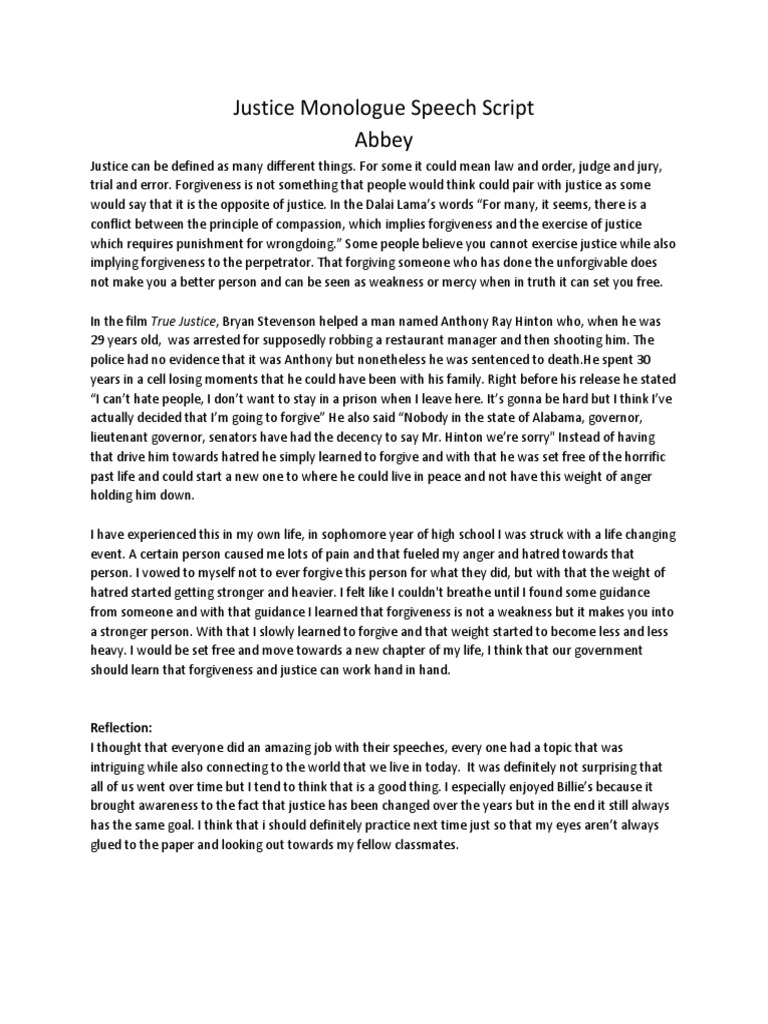 Justice Monologue Speech Script
Abbey

Justice can be defined as many different things. For some it could mean law and order, judge and jury, trial and error. Forgiveness is not something that people would think could pair with justice as some would say that it is the opposite of justice. In the Dalai Lama's words "For many, it seems, there is a conflict between the principle of compassion, which implies forgiveness and the exercise of justice which requires punishment for wrongdoing." Some people believe you cannot exercise justice while also implying forgiveness to the perpetrator. That forgiving someone who has done the unforgivable does not make you a better person and can be seen as weakness or mercy when in truth it can set you free.

In the film True Justice, Bryan Stevenson helped a man named Anthony Ray Hinton who, when he was 29 years old, was arrested for supposedly robbing a restaurant manager and then shooting him. The police had no evidence that it was Anthony but nonetheless he was sentenced to death.He spent 30 years in a cell losing moments that he could have been with his family. Right before his release he stated "I can't hate people, I don't want to stay in a prison when I leave here. It's gonna be hard but I think I've actually decided that I'm going to forgive" He also said "Nobody in the state of Alabama, governor, lieutenant governor, senators have had the decency to say Mr. Hinton we're sorry" Instead of having that drive him towards hatred he simply learned to forgive and with that he was set free of the horrific past life and could start a new one to where he could live in peace and not have this weight of anger holding him down.

I have experienced this in my own life, in sophomore year of high school I was struck with a life changing event. A certain person caused me lots of pain and that fueled my anger and hatred towards that person. I vowed to myself not to ever forgive this person for what they did, but with that the weight of hatred started getting stronger and heavier. I felt like I couldn't breathe until I found some guidance from someone and with that guidance I learned that forgiveness is not a weakness but it makes you into a stronger person. With that I slowly learned to forgive and that weight started to become less and less heavy. I would be set free and move towards a new chapter of my life, I think that our government should learn that forgiveness and justice can work hand in hand.

Reflection:
I thought that everyone did an amazing job with their speeches, every one had a topic that was intriguing while also connecting to the world that we live in today. It was definitely not surprising that all of us went over time but I tend to think that is a good thing. I especially enjoyed Billie's because it brought awareness to the fact that justice has been changed over the years but in the end it still always has the same goal. I think that i should definitely practice next time just so that my eyes aren't always glued to the paper and looking out towards my fellow classmates.